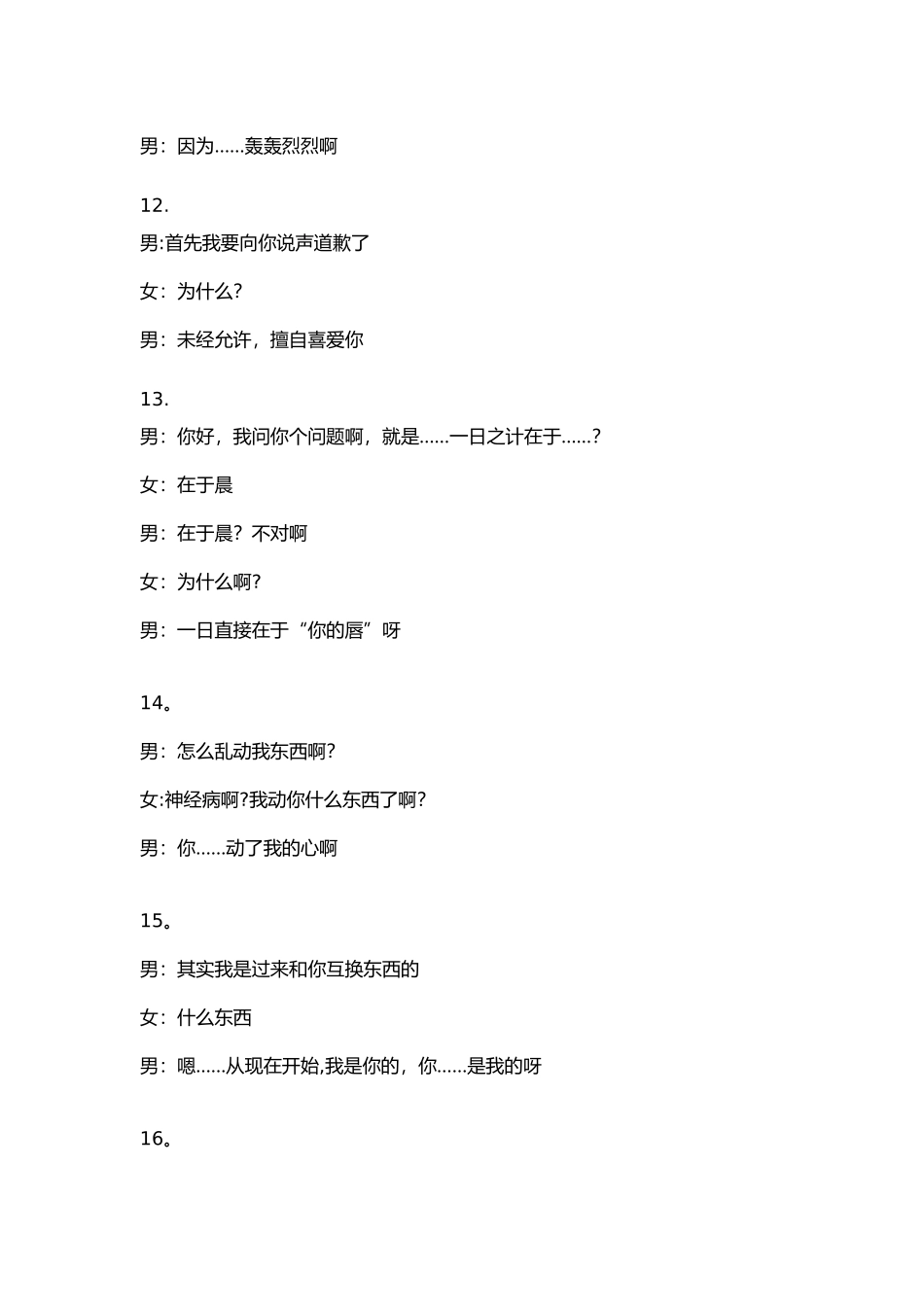 男：因为……轰轰烈烈啊

12.

男:首先我要向你说声道歉了

女：为什么?

男：未经允许，擅自喜爱你

13.

男：你好，我问你个问题啊，就是……一日之计在于……?

女：在于晨

男：在于晨？不对啊

女：为什么啊?

男：一日直接在于“你的唇”呀

14。

男：怎么乱动我东西啊?

女:神经病啊?我动你什么东西了啊?

男：你……动了我的心啊

15。

男：其实我是过来和你互换东西的

女：什么东西

男：嗯……从现在开始,我是你的，你……是我的呀

16。